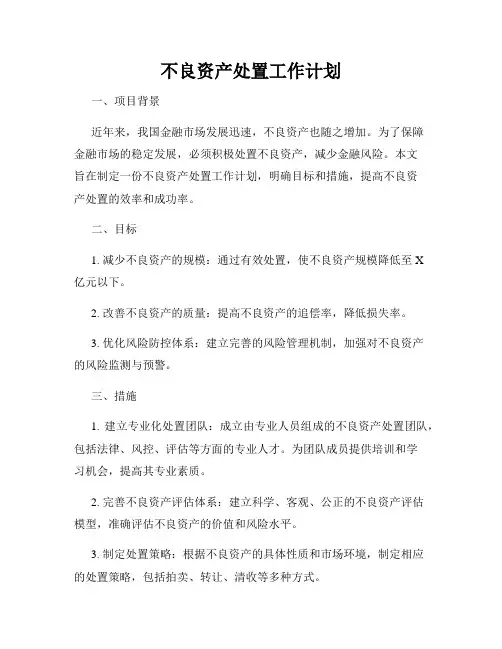 不良资产处置工作计划

一、项目背景

近年来，我国金融市场发展迅速，不良资产也随之增加。为了保障金融市场的稳定发展，必须积极处置不良资产，减少金融风险。本文旨在制定一份不良资产处置工作计划，明确目标和措施，提高不良资产处置的效率和成功率。

二、目标

1. 减少不良资产的规模：通过有效处置，使不良资产规模降低至 X 亿元以下。

2. 改善不良资产的质量：提高不良资产的追偿率，降低损失率。

3. 优化风险防控体系：建立完善的风险管理机制，加强对不良资产的风险监测与预警。

三、措施

1. 建立专业化处置团队：成立由专业人员组成的不良资产处置团队，包括法律、风控、评估等方面的专业人才。为团队成员提供培训和学习机会，提高其专业素质。

2. 完善不良资产评估体系：建立科学、客观、公正的不良资产评估模型，准确评估不良资产的价值和风险水平。

3. 制定处置策略：根据不良资产的具体性质和市场环境，制定相应的处置策略，包括拍卖、转让、清收等多种方式。